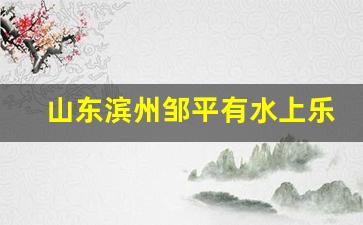 山东滨州邹平有水上乐